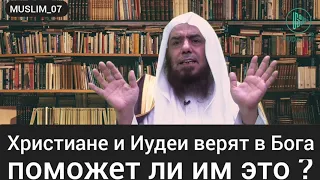 MUSLIM_07

Христиане и Иудеи верят в Бога
поможет ли им это ?